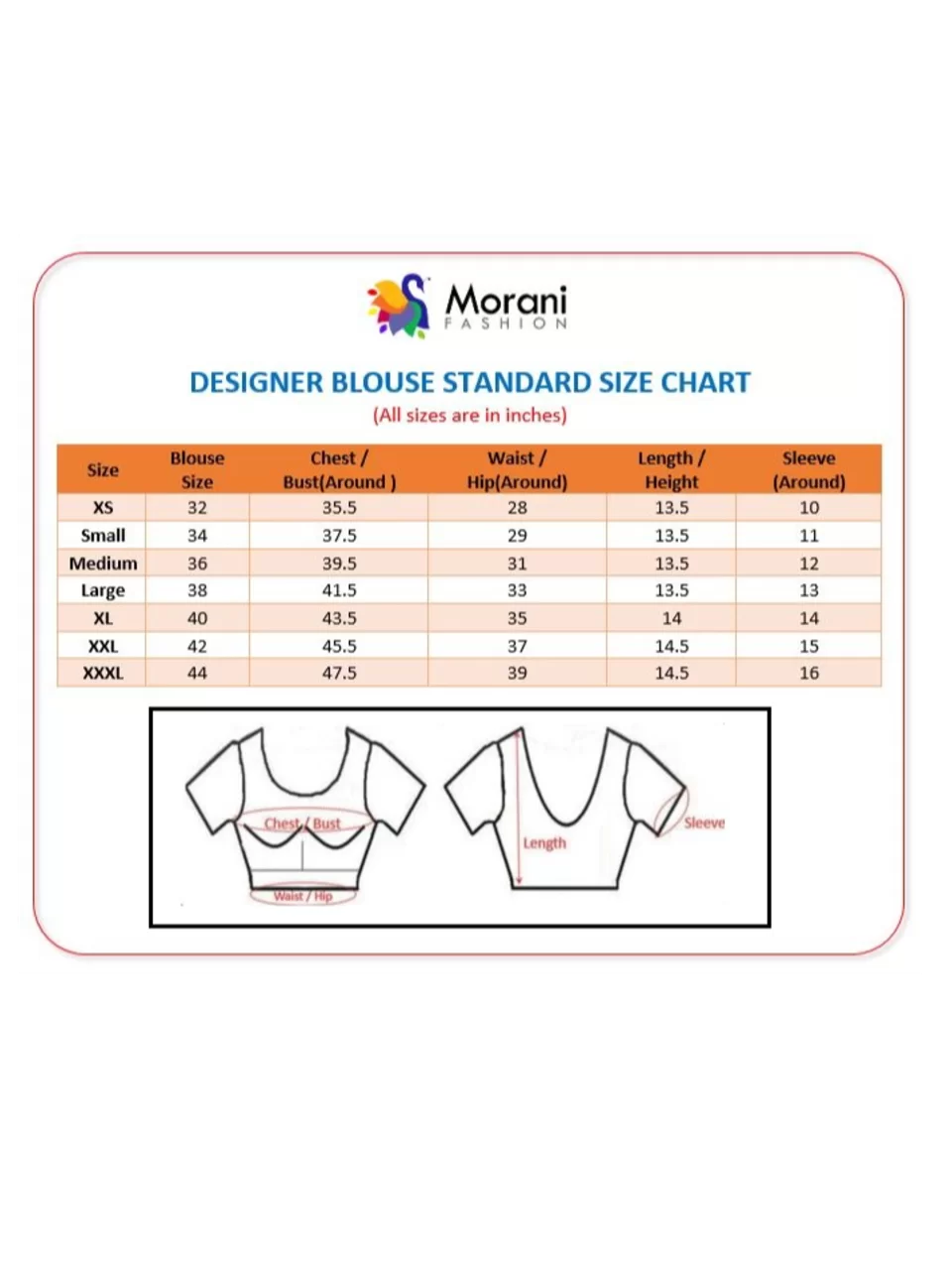 Morani
FASHION

DESIGNER BLOUSE STANDARD SIZE CHART
(All sizes are in inches)

| Size | Blouse Size | Chest / Bust(Around ) | Waist / Hip(Around) | Length / Height | Sleeve (Around) |
|---|---|---|---|---|---|
| XS | 32 | 35.5 | 28 | 13.5 | 10 |
| Small | 34 | 37.5 | 29 | 13.5 | 11 |
| Medium | 36 | 39.5 | 31 | 13.5 | 12 |
| Large | 38 | 41.5 | 33 | 13.5 | 13 |
| XL | 40 | 43.5 | 35 | 14 | 14 |
| XXL | 42 | 45.5 | 37 | 14.5 | 15 |
| XXXL | 44 | 47.5 | 39 | 14.5 | 16 |

Chest / Bust
Waist / Hip
Length
Sleeve